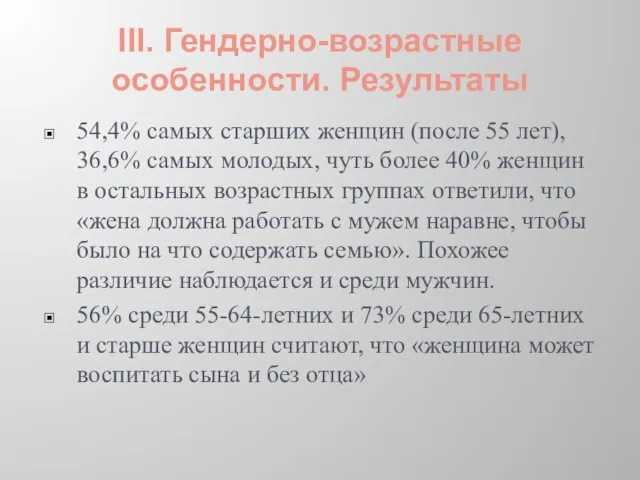 III. Гендерно-возрастные особенности. Результаты

54,4% самых старших женщин (после 55 лет), 36,6% самых молодых, чуть более 40% женщин в остальных возрастных группах ответили, что «жена должна работать с мужем наравне, чтобы было на что содержать семью». Похожее различие наблюдается и среди мужчин.

56% среди 55-64-летних и 73% среди 65-летних и старше женщин считают, что «женщина может воспитать сына и без отца»